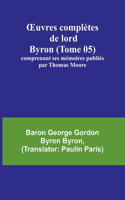 Œuvres complètes de lord Byron (Tome 05)
comprenant ses mémoires publiés par Thomas Moore

Baron George Gordon Byron Byron, (Translator: Paulin Paris)